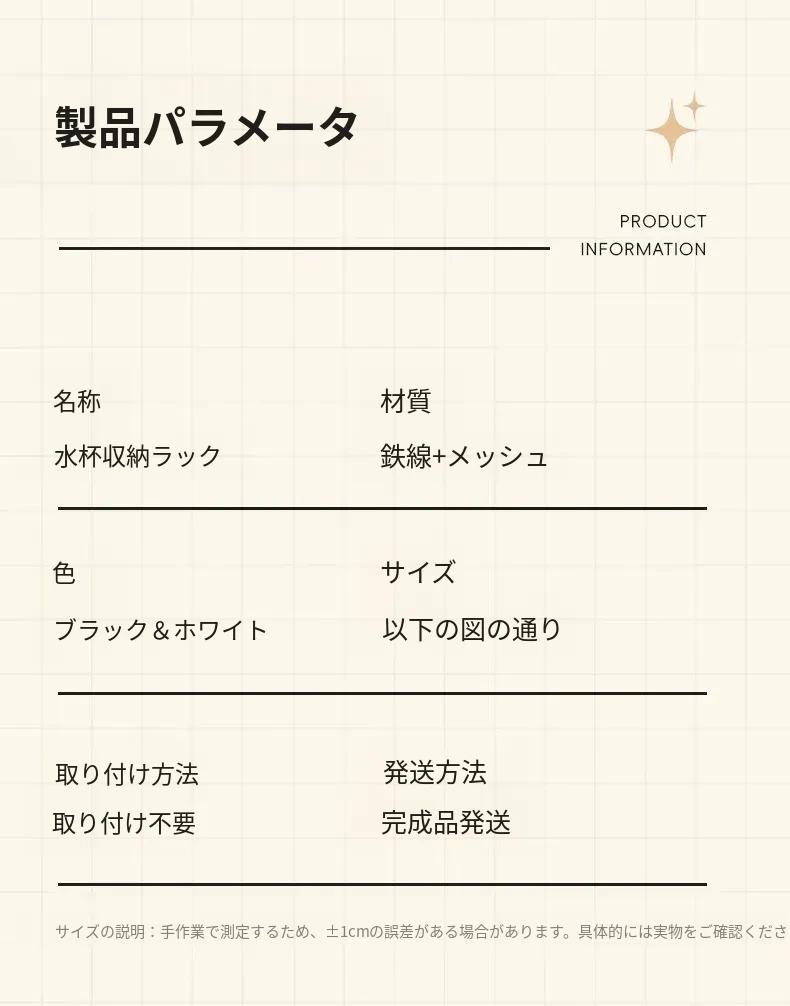 製品パラメータ

PRODUCT
INFORMATION

名称
水杯収納ラック

材質
鉄線+メッシュ

色
ブラック＆ホワイト

サイズ
以下の図の通り

取り付け方法
取り付け不要

発送方法
完成品発送

サイズの説明：手作業で測定するため、±1cmの誤差がある場合があります。具体的には実物をご確認くださ